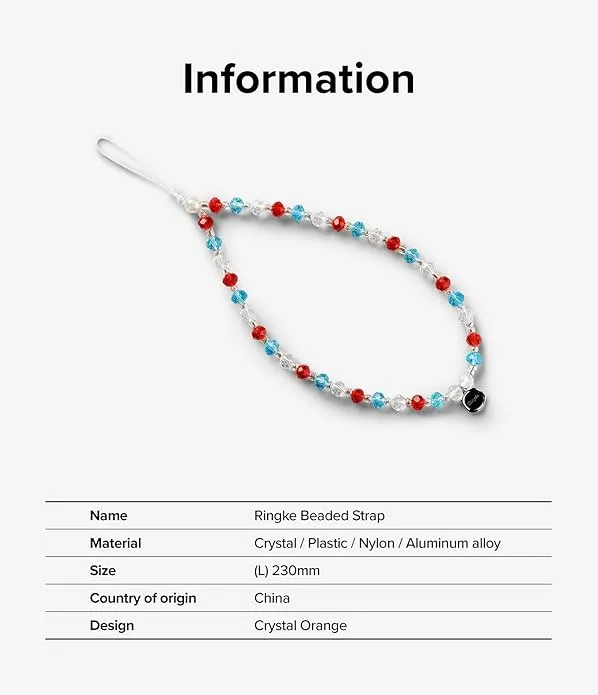 Information

| Name | Ringke Beaded Strap |
|---|---|
| Material | Crystal / Plastic / Nylon / Aluminum alloy |
| Size | (L) 230mm |
| Country of origin | China |
| Design | Crystal Orange |